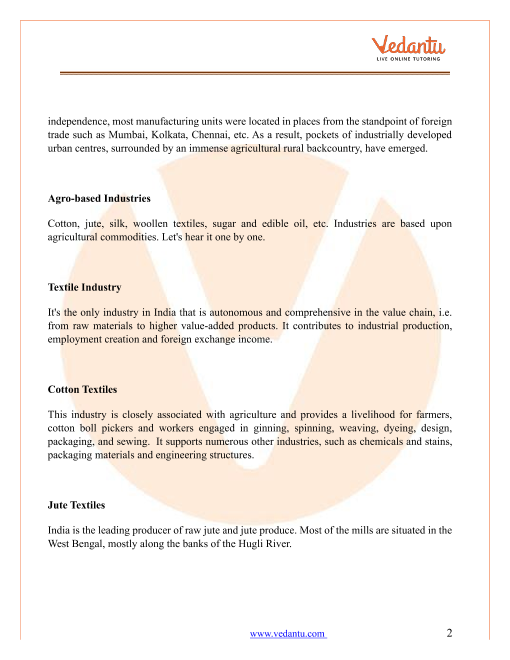 Vedantu
LIVE ONLINE TUTORING

independence, most manufacturing units were located in places from the standpoint of foreign trade such as Mumbai, Kolkata, Chennai, etc. As a result, pockets of industrially developed urban centres, surrounded by an immense agricultural rural backcountry, have emerged.

Agro-based Industries

Cotton, jute, silk, woollen textiles, sugar and edible oil, etc. Industries are based upon agricultural commodities. Let's hear it one by one.

Textile Industry

It's the only industry in India that is autonomous and comprehensive in the value chain, i.e. from raw materials to higher value-added products. It contributes to industrial production, employment creation and foreign exchange income.

Cotton Textiles

This industry is closely associated with agriculture and provides a livelihood for farmers, cotton boll pickers and workers engaged in ginning, spinning, weaving, dyeing, design, packaging, and sewing. It supports numerous other industries, such as chemicals and stains, packaging materials and engineering structures.

Jute Textiles

India is the leading producer of raw jute and jute produce. Most of the mills are situated in the West Bengal, mostly along the banks of the Hugli River.

www.vedantu.com 2